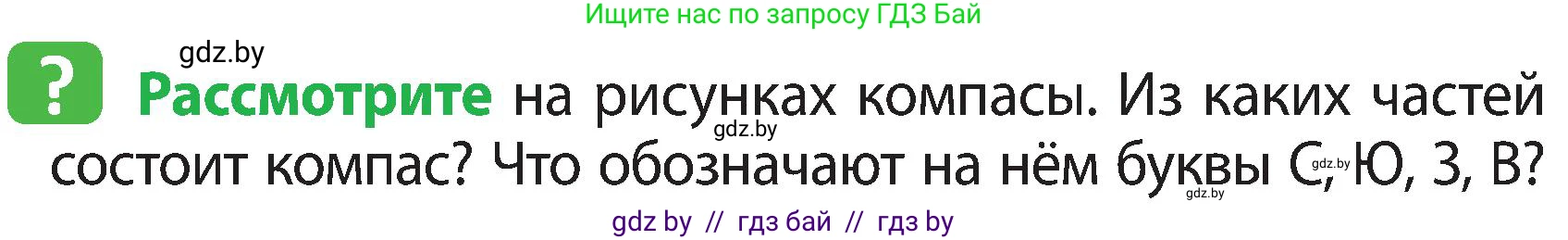 Ищите нас по запросу ГДЗ Бай

gdz.by

?

Рассмотрите на рисунках компасы. Из каких частей состоит компас? Что обозначают на нём буквы С, Ю, З, В?

gdz.by

gdz.by

gdz.by

gdz by // гдз бай // гдз by